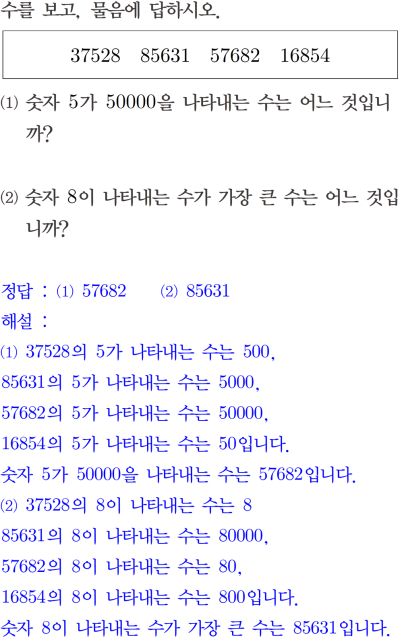 수를 보고, 물음에 답하시오.

37528 85631 57682 16854

(1) 숫자 5가 50000을 나타내는 수는 어느 것입니까?

(2) 숫자 8이 나타내는 수가 가장 큰 수는 어느 것입니까?

정답 : (1) 57682 (2) 85631

해설 :

(1) 37528의 5가 나타내는 수는 500,
85631의 5가 나타내는 수는 5000,
57682의 5가 나타내는 수는 50000,
16854의 5가 나타내는 수는 50입니다.
숫자 5가 50000을 나타내는 수는 57682입니다.

(2) 37528의 8이 나타내는 수는 8
85631의 8이 나타내는 수는 80000,
57682의 8이 나타내는 수는 80,
16854의 8이 나타내는 수는 800입니다.
숫자 8이 나타내는 수가 가장 큰 수는 85631입니다.